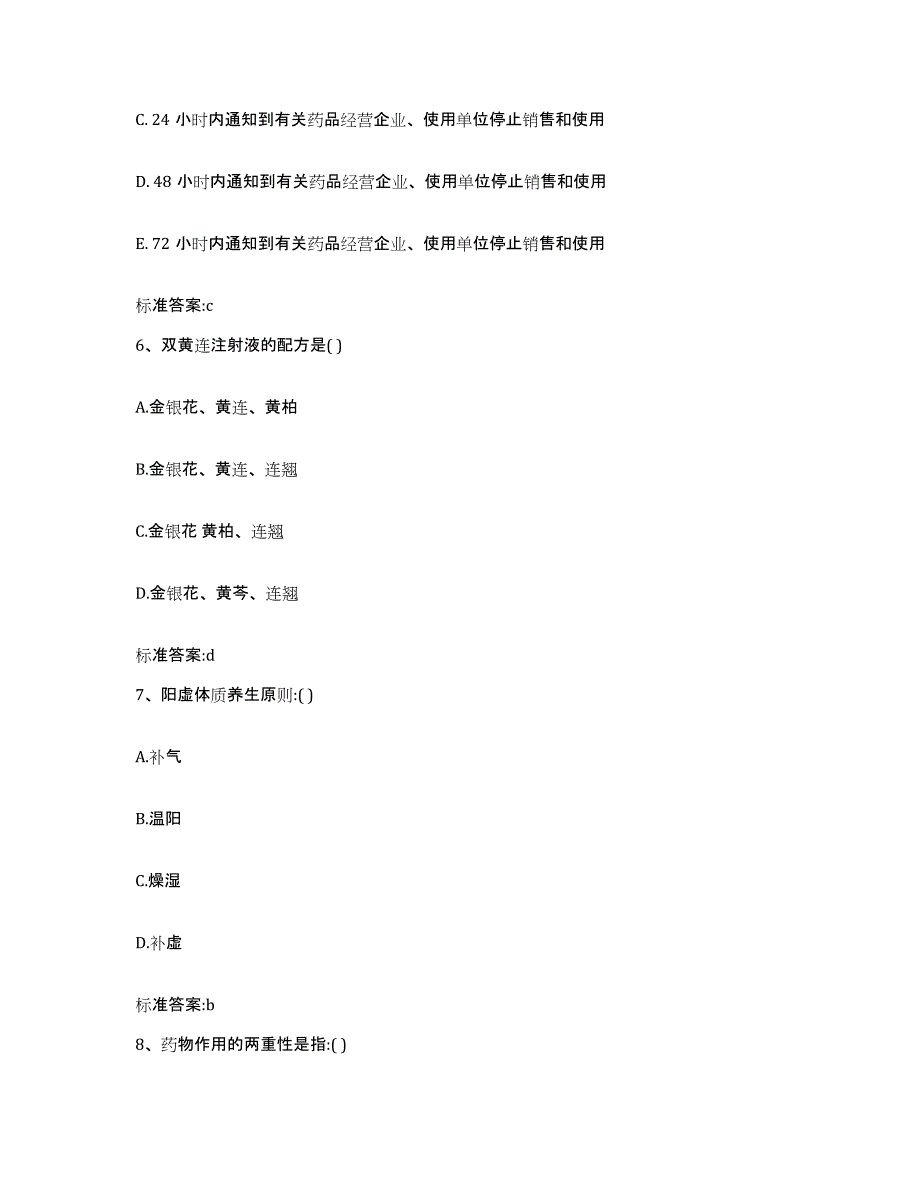 C. 24 小时内通知到有关药品经营企业、使用单位停止销售和使用

D. 48 小时内通知到有关药品经营企业、使用单位停止销售和使用

E. 72 小时内通知到有关药品经营企业、使用单位停止销售和使用

标准答案:c

6、双黄连注射液的配方是( )

A.金银花、黄连、黄柏

B.金银花、黄连、连翘

C.金银花 黄柏、连翘

D.金银花、黄芩、连翘

标准答案:d

7、阳虚体质养生原则:( )

A.补气

B.温阳

C.燥湿

D.补虚

标准答案:b

8、药物作用的两重性是指:( )